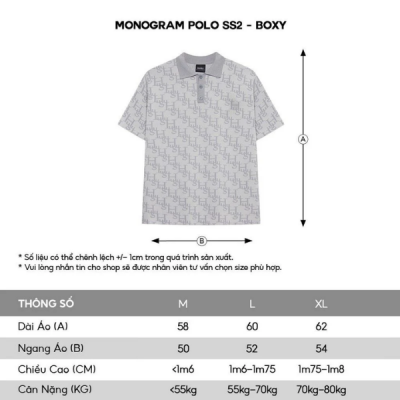 MONOGRAM POLO SS2 - BOXY

A

B

* Số liệu có thể chênh lệch +/- 1cm trong quá trình sản xuất.
* Vui lòng nhắn tin cho shop sẽ được nhân viên tư vấn chọn size phù hợp.

| THÔNG SỐ | M | L | XL |
|---|---|---|---|
| Dài Áo (A) | 58 | 60 | 62 |
| Ngang Áo (B) | 50 | 52 | 54 |
| Chiều Cao (CM) | <1m6 | 1m6-1m75 | 1m75-1m8 |
| Cân Nặng (KG) | <55kg | 55kg-70kg | 70kg-80kg |